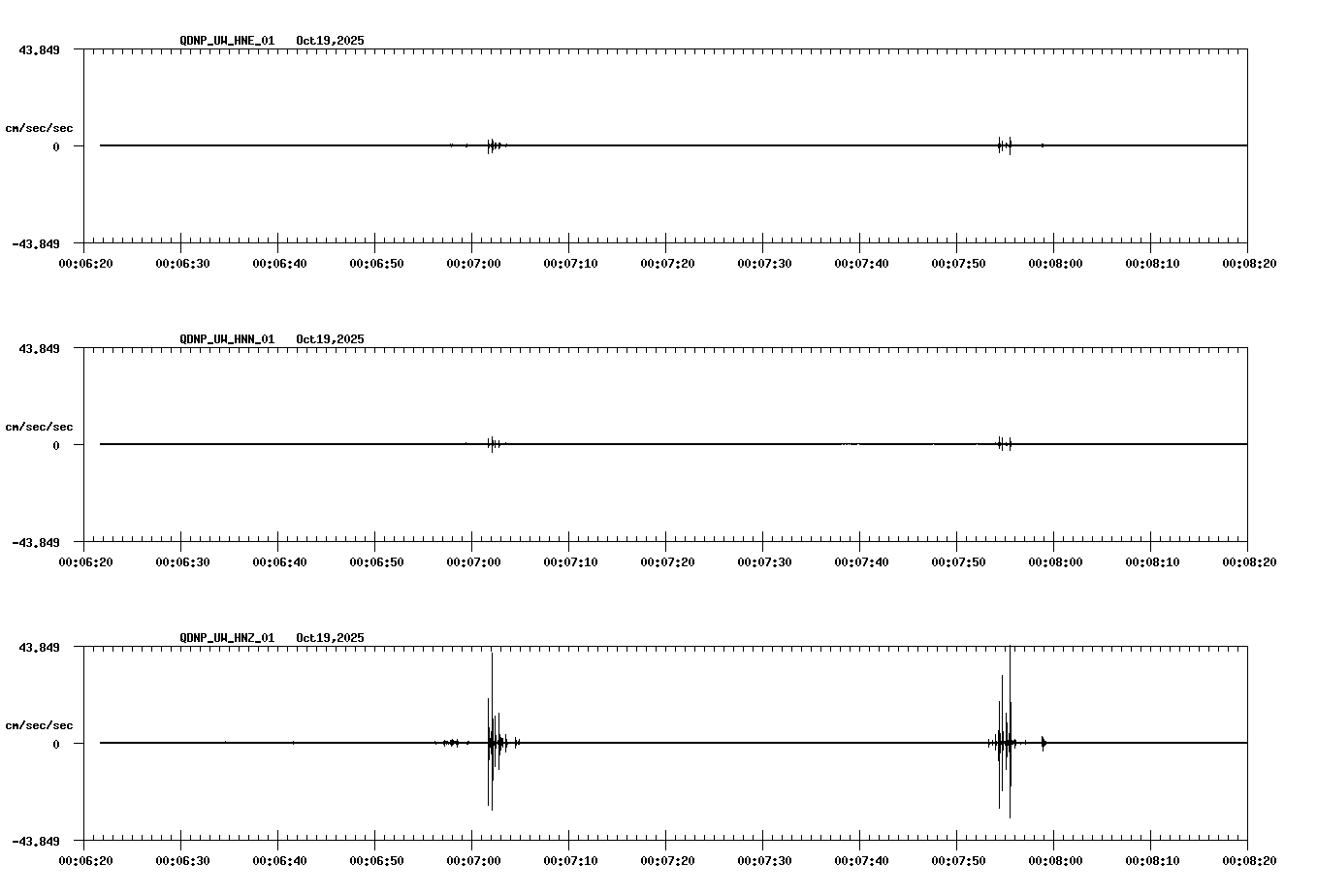 QDNP_UW_HNE_01 Oct19,2025

43.849

cm/sec/sec

0

-43.849

00:06:20 00:06:30 00:06:40 00:06:50 00:07:00 00:07:10 00:07:20 00:07:30 00:07:40 00:07:50 00:08:00 00:08:10 00:08:20

QDNP_UW_HNN_01 Oct19,2025

43.849

cm/sec/sec

0

-43.849

00:06:20 00:06:30 00:06:40 00:06:50 00:07:00 00:07:10 00:07:20 00:07:30 00:07:40 00:07:50 00:08:00 00:08:10 00:08:20

QDNP_UW_HNZ_01 Oct19,2025

43.849

cm/sec/sec

0

-43.849

00:06:20 00:06:30 00:06:40 00:06:50 00:07:00 00:07:10 00:07:20 00:07:30 00:07:40 00:07:50 00:08:00 00:08:10 00:08:20